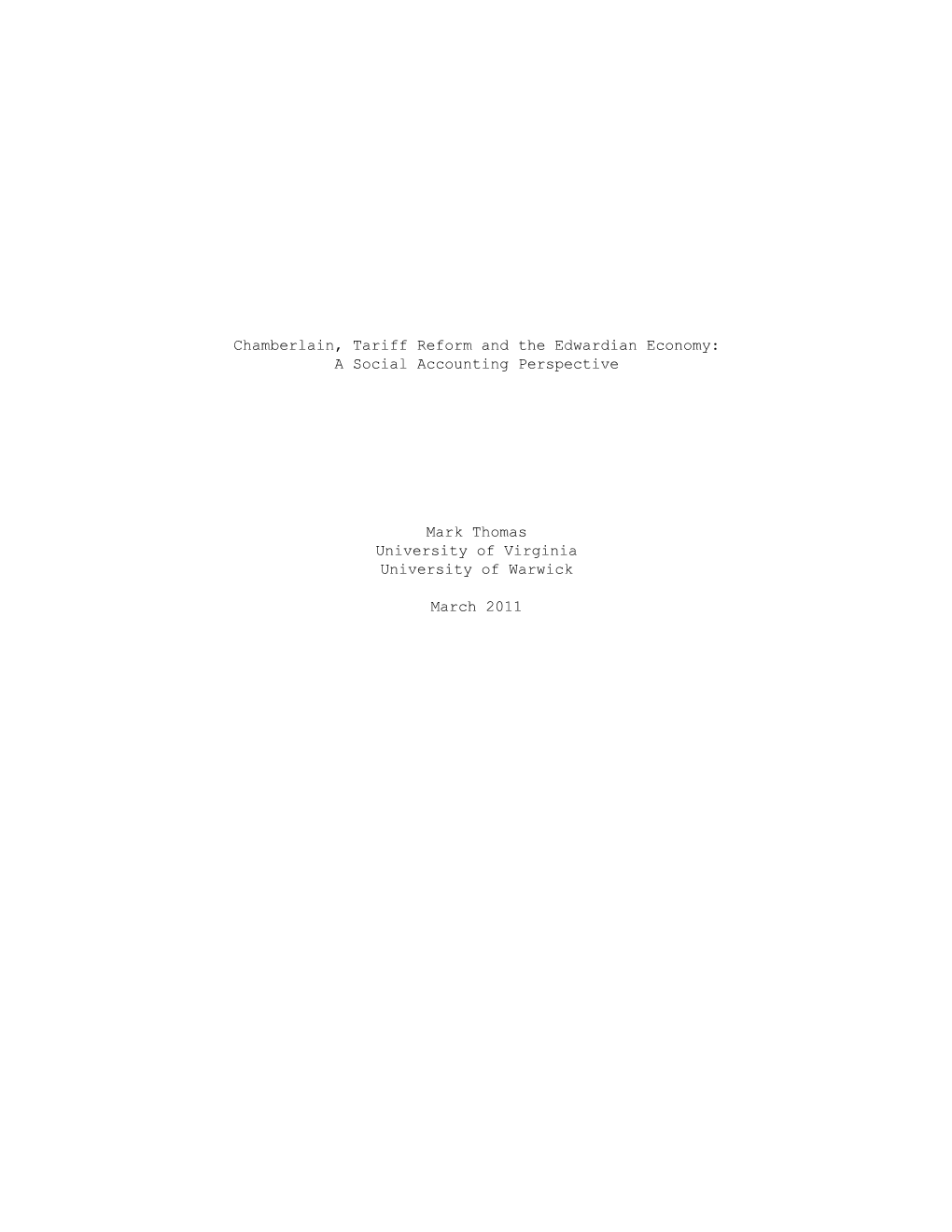 Chamberlain, Tariff Reform and the Edwardian Economy:
A Social Accounting Perspective

Mark Thomas
University of Virginia
University of Warwick

March 2011